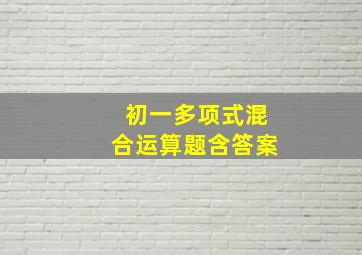 初一多项式混合运算题含答案